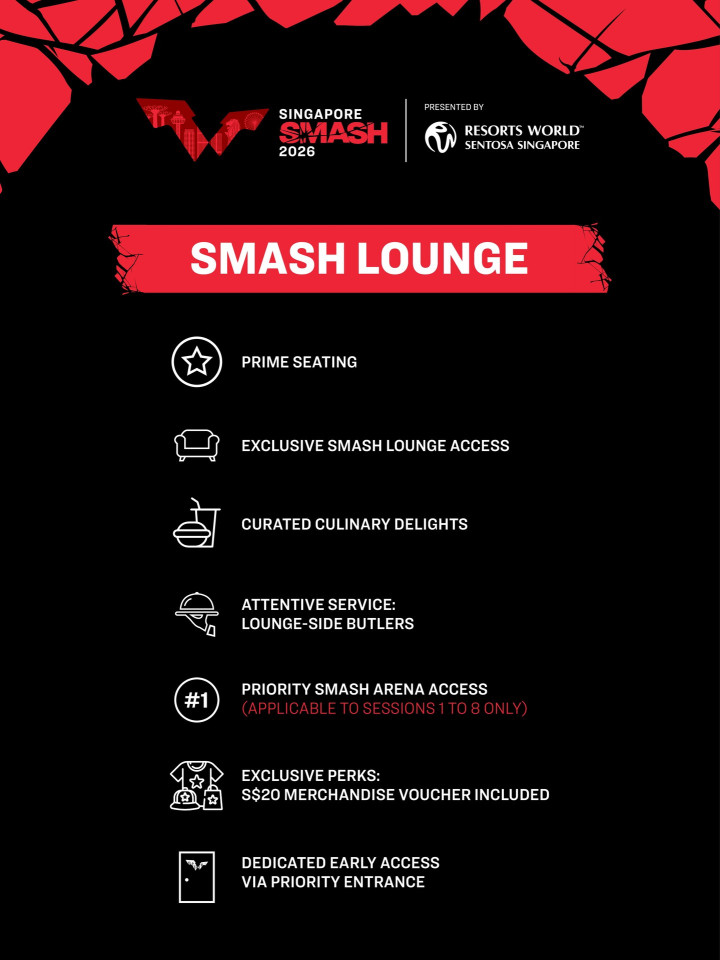 SINGAPORE SMASH 2026

PRESENTED BY
RESORTS WORLD™
SENTOSA SINGAPORE

SMASH LOUNGE

PRIME SEATING

EXCLUSIVE SMASH LOUNGE ACCESS

CURATED CULINARY DELIGHTS

ATTENTIVE SERVICE:
LOUNGE-SIDE BUTLERS

#1

PRIORITY SMASH ARENA ACCESS
(APPLICABLE TO SESSIONS 1 TO 8 ONLY)

EXCLUSIVE PERKS:
S$20 MERCHANDISE VOUCHER INCLUDED

DEDICATED EARLY ACCESS
VIA PRIORITY ENTRANCE